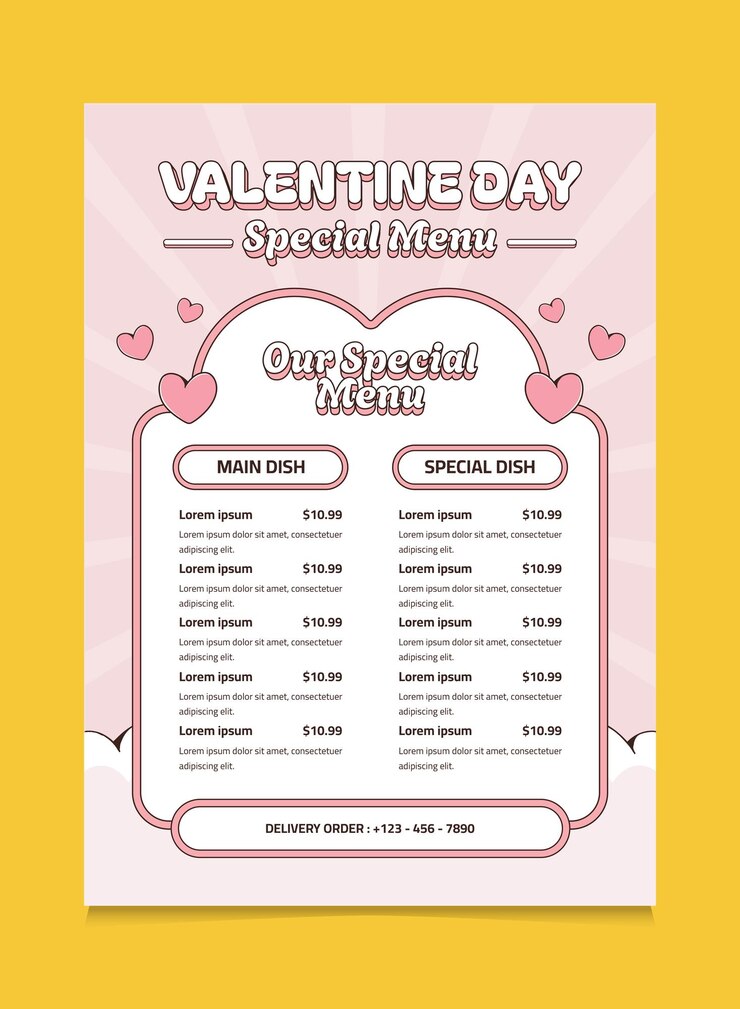 VALENTINE DAY
Special Menu

Our Special Menu

MAIN DISH

Lorem ipsum $10.99
Lorem ipsum dolor sit amet, consectetuer adipiscing elit.

Lorem ipsum $10.99
Lorem ipsum dolor sit amet, consectetuer adipiscing elit.

Lorem ipsum $10.99
Lorem ipsum dolor sit amet, consectetuer adipiscing elit.

Lorem ipsum $10.99
Lorem ipsum dolor sit amet, consectetuer adipiscing elit.

Lorem ipsum $10.99
Lorem ipsum dolor sit amet, consectetuer adipiscing elit.

SPECIAL DISH

Lorem ipsum $10.99
Lorem ipsum dolor sit amet, consectetuer adipiscing elit.

Lorem ipsum $10.99
Lorem ipsum dolor sit amet, consectetuer adipiscing elit.

Lorem ipsum $10.99
Lorem ipsum dolor sit amet, consectetuer adipiscing elit.

Lorem ipsum $10.99
Lorem ipsum dolor sit amet, consectetuer adipiscing elit.

Lorem ipsum $10.99
Lorem ipsum dolor sit amet, consectetuer adipiscing elit.

DELIVERY ORDER : +123 - 456 - 7890